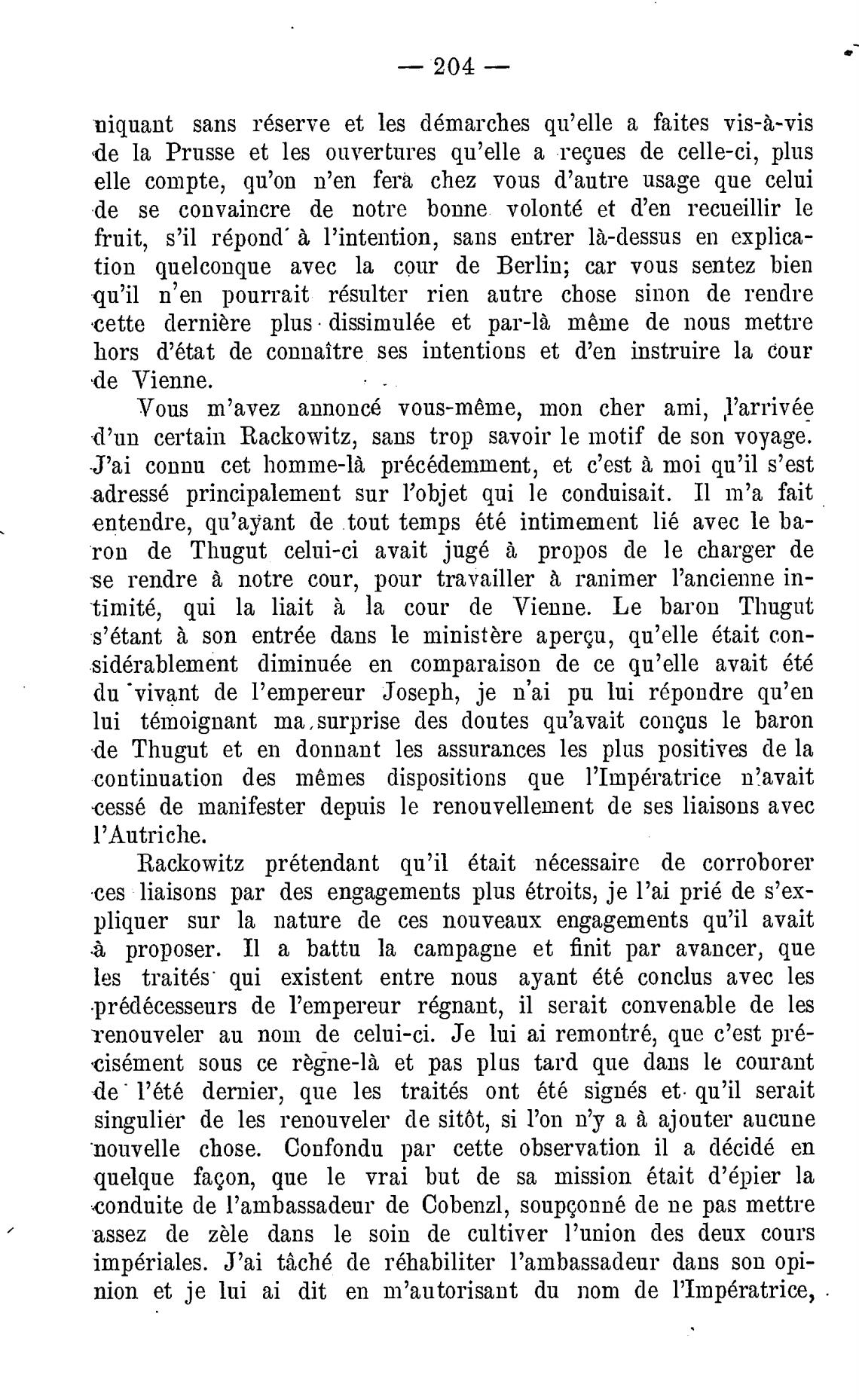 — 204 —

niquant sans réserve et les démarches qu'elle a faites vis-à-vis de la Prusse et les ouvertures qu'elle a reçues de celle-ci, plus elle compte, qu'on n'en fera chez vous d'autre usage que celui de se convaincre de notre bonne volonté et d'en recueillir le fruit, s'il répond à l'intention, sans entrer là-dessus en explication quelconque avec la cour de Berlin; car vous sentez bien qu'il n'en pourrait résulter rien autre chose sinon de rendre cette dernière plus dissimulée et par-là même de nous mettre hors d'état de connaître ses intentions et d'en instruire la cour de Vienne.

Vous m'avez annoncé vous-même, mon cher ami, l'arrivée d'un certain Rackowitz, sans trop savoir le motif de son voyage. J'ai connu cet homme-là précédemment, et c'est à moi qu'il s'est adressé principalement sur l'objet qui le conduisait. Il m'a fait entendre, qu'ayant de tout temps été intimement lié avec le baron de Thugut celui-ci avait jugé à propos de le charger de se rendre à notre cour, pour travailler à ranimer l'ancienne intimité, qui la liait à la cour de Vienne. Le baron Thugut s'étant à son entrée dans le ministère aperçu, qu'elle était considérablement diminuée en comparaison de ce qu'elle avait été du vivant de l'empereur Joseph, je n'ai pu lui répondre qu'en lui témoignant ma surprise des doutes qu'avait conçus le baron de Thugut et en donnant les assurances les plus positives de la continuation des mêmes dispositions que l'Impératrice n'avait cessé de manifester depuis le renouvellement de ses liaisons avec l'Autriche.

Rackowitz prétendant qu'il était nécessaire de corroborer ces liaisons par des engagements plus étroits, je l'ai prié de s'expliquer sur la nature de ces nouveaux engagements qu'il avait à proposer. Il a battu la campagne et finit par avancer, que les traités qui existent entre nous ayant été conclus avec les prédécesseurs de l'empereur régnant, il serait convenable de les renouveler au nom de celui-ci. Je lui ai remontré, que c'est précisément sous ce règne-là et pas plus tard que dans le courant de l'été dernier, que les traités ont été signés et qu'il serait singulier de les renouveler de sitôt, si l'on n'y a à ajouter aucune nouvelle chose. Confondu par cette observation il a décidé en quelque façon, que le vrai but de sa mission était d'épier la conduite de l'ambassadeur de Cobenzl, soupçonné de ne pas mettre assez de zèle dans le soin de cultiver l'union des deux cours impériales. J'ai tâché de réhabiliter l'ambassadeur dans son opinion et je lui ai dit en m'autorisant du nom de l'Impératrice,